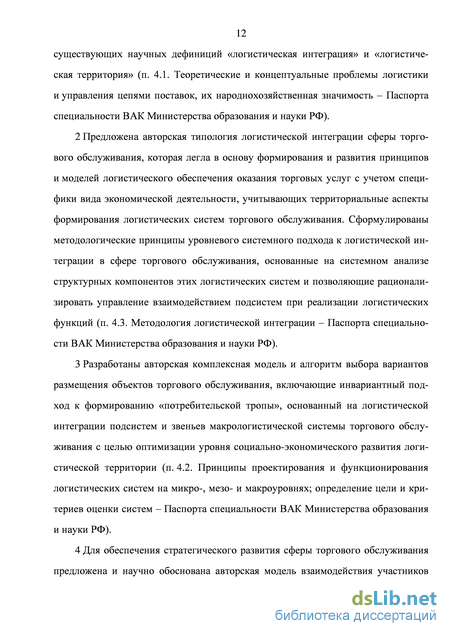 12

существующих научных дефиниций «логистическая интеграция» и «логистическая территория» (п. 4.1. Теоретические и концептуальные проблемы логистики и управления цепями поставок, их народнохозяйственная значимость – Паспорта специальности ВАК Министерства образования и науки РФ).

2 Предложена авторская типология логистической интеграции сферы торгового обслуживания, которая легла в основу формирования и развития принципов и моделей логистического обеспечения оказания торговых услуг с учетом специфики вида экономической деятельности, учитывающих территориальные аспекты формирования логистических систем торгового обслуживания. Сформулированы методологические принципы уровневого системного подхода к логистической интеграции в сфере торгового обслуживания, основанные на системном анализе структурных компонентов этих логистических систем и позволяющие рационализировать управление взаимодействием подсистем при реализации логистических функций (п. 4.3. Методология логистической интеграции – Паспорта специальности ВАК Министерства образования и науки РФ).

3 Разработаны авторская комплексная модель и алгоритм выбора вариантов размещения объектов торгового обслуживания, включающие инвариантный подход к формированию «потребительской тропы», основанный на логистической интеграции подсистем и звеньев макрологистической системы торгового обслуживания с целью оптимизации уровня социально-экономического развития логистической территории (п. 4.2. Принципы проектирования и функционирования логистических систем на микро-, мезо- и макроуровнях; определение цели и критериев оценки систем – Паспорта специальности ВАК Министерства образования и науки РФ).

4 Для обеспечения стратегического развития сферы торгового обслуживания предложена и научно обоснована авторская модель взаимодействия участников

dsLib.net
библиотека диссертаций